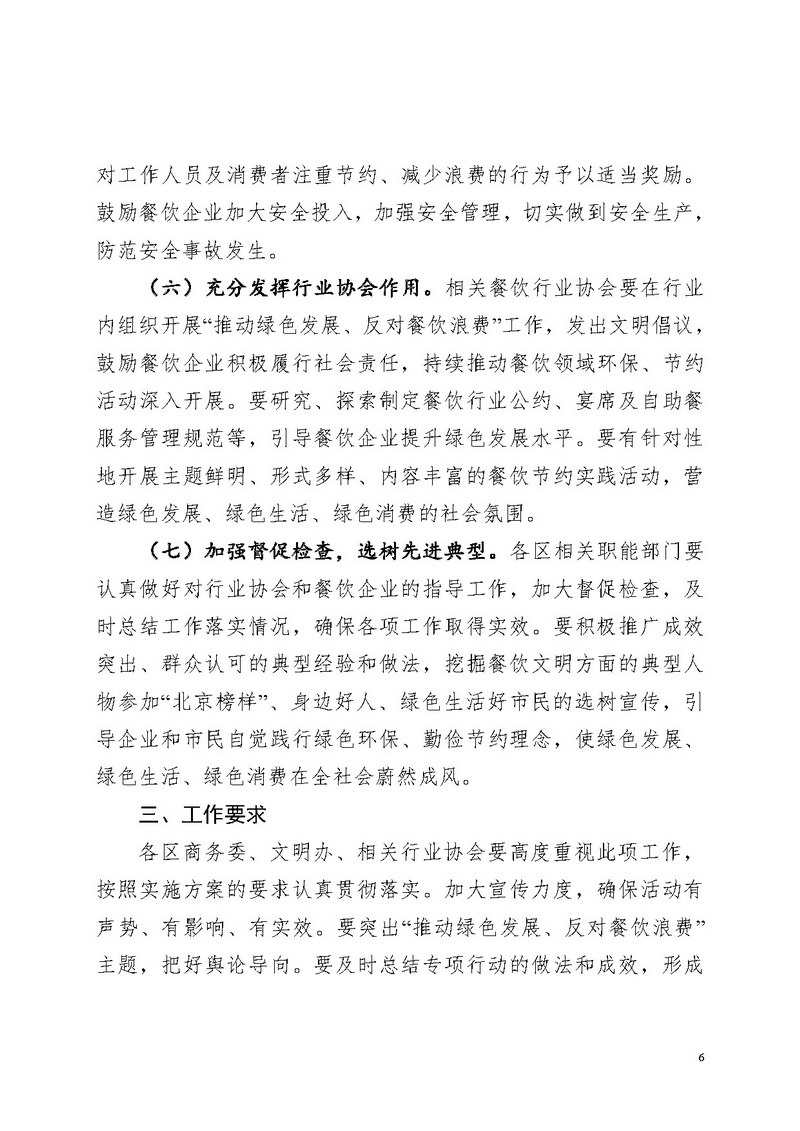 对工作人员及消费者注重节约、减少浪费的行为予以适当奖励。鼓励餐饮企业加大安全投入，加强安全管理，切实做到安全生产，防范安全事故发生。

（六）充分发挥行业协会作用。相关餐饮行业协会要在行业内组织开展“推动绿色发展、反对餐饮浪费”工作，发出文明倡议，鼓励餐饮企业积极履行社会责任，持续推动餐饮领域环保、节约活动深入开展。要研究、探索制定餐饮行业公约、宴席及自助餐服务管理规范等，引导餐饮企业提升绿色发展水平。要有针对性地开展主题鲜明、形式多样、内容丰富的餐饮节约实践活动，营造绿色发展、绿色生活、绿色消费的社会氛围。

（七）加强督促检查，选树先进典型。各区相关职能部门要认真做好对行业协会和餐饮企业的指导工作，加大督促检查，及时总结工作落实情况，确保各项工作取得实效。要积极推广成效突出、群众认可的典型经验和做法，挖掘餐饮文明方面的典型人物参加“北京榜样”、身边好人、绿色生活好市民的选树宣传，引导企业和市民自觉践行绿色环保、勤俭节约理念，使绿色发展、绿色生活、绿色消费在全社会蔚然成风。

三、工作要求

各区商务委、文明办、相关行业协会要高度重视此项工作，按照实施方案的要求认真贯彻落实。加大宣传力度，确保活动有声势、有影响、有实效。要突出“推动绿色发展、反对餐饮浪费”主题，把好舆论导向。要及时总结专项行动的做法和成效，形成

6